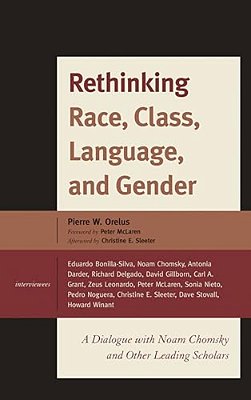 Rethinking Race, Class, Language, and Gender

Pierre W. Orelus
Foreword by Peter McLaren
Afterword by Christine E. Sleeter

interviewees

Eduardo Bonilla-Silva, Noam Chomsky, Antonia Darder, Richard Delgado, David Gillborn, Carl A. Grant, Zeus Leonardo, Peter McLaren, Sonia Nieto, Pedro Noguera, Christine E. Sleeter, Dave Stovall, Howard Winant

A Dialogue with Noam Chomsky and Other Leading Scholars